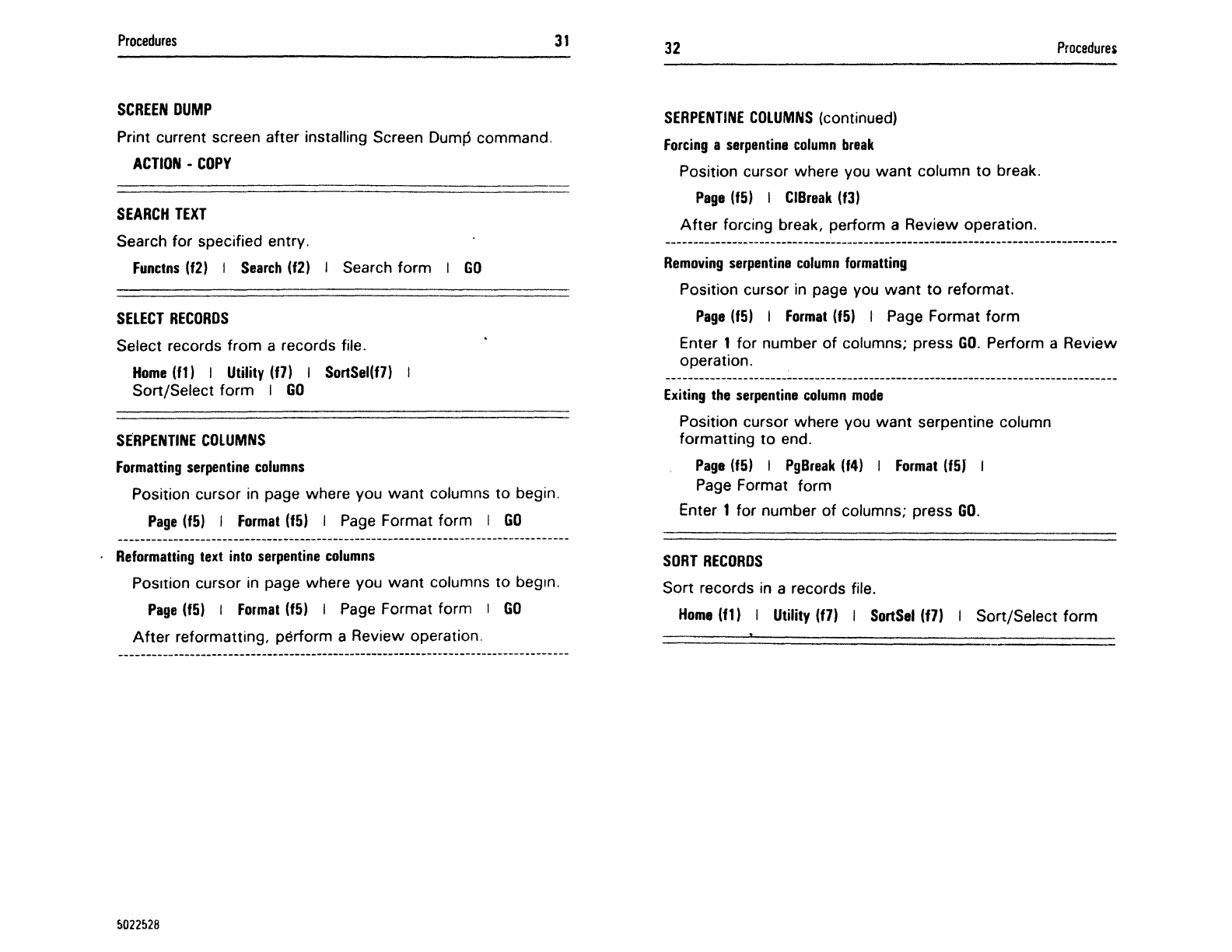 Procedures 31

SCREEN DUMP

Print current screen after installing Screen Dump command.

ACTION - COPY

SEARCH TEXT

Search for specified entry.

Functns (f2) | Search (f2) | Search form | GO

SELECT RECORDS

Select records from a records file.

Home (f1) | Utility (f7) | SortSel(f7) | Sort/Select form | GO

SERPENTINE COLUMNS

Formatting serpentine columns

Position cursor in page where you want columns to begin.

Page (f5) | Format (f5) | Page Format form | GO

Reformatting text into serpentine columns

Position cursor in page where you want columns to begin.

Page (f5) | Format (f5) | Page Format form | GO

After reformatting, perform a Review operation.

5022528

32 Procedures

SERPENTINE COLUMNS (continued)

Forcing a serpentine column break

Position cursor where you want column to break.

Page (f5) | ClBreak (f3)

After forcing break, perform a Review operation.

Removing serpentine column formatting

Position cursor in page you want to reformat.

Page (f5) | Format (f5) | Page Format form

Enter 1 for number of columns; press GO. Perform a Review operation.

Exiting the serpentine column mode

Position cursor where you want serpentine column formatting to end.

Page (f5) | PgBreak (f4) | Format (f5) | Page Format form

Enter 1 for number of columns; press GO.

SORT RECORDS

Sort records in a records file.

Home (f1) | Utility (f7) | SortSel (f7) | Sort/Select form